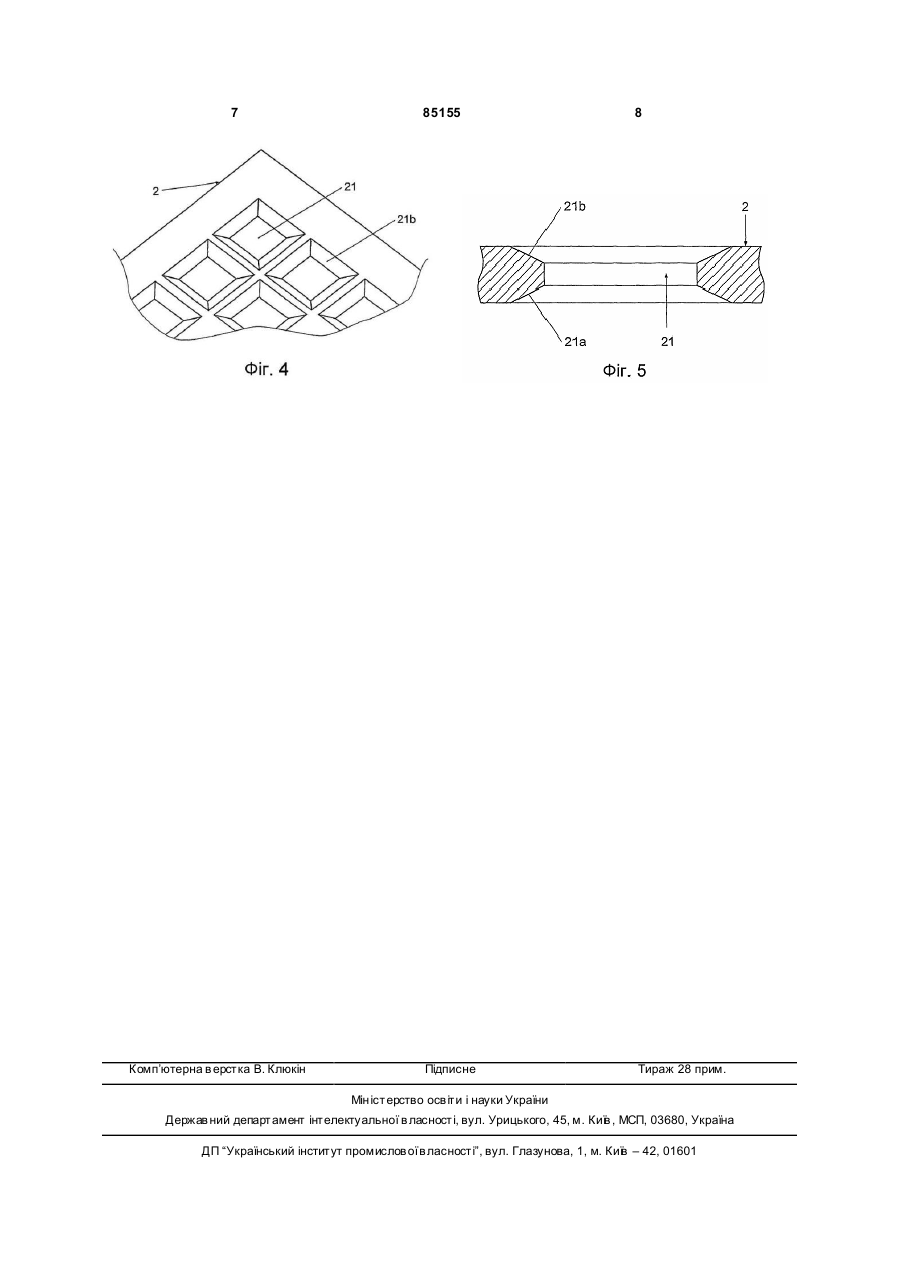 7 85155 8

2

21

21b

Фіг. 4

21b

2

21a

21

Фіг. 5

Комп'ютерна верстка В. Клюкін Підписне Тираж 28 прим.

Міністерство освіти і науки України

Державний департамент інтелектуальної власності, вул. Урицького, 45, м. Київ, МСП, 03680, Україна

ДП "Український інститут промислової власності", вул. Глазунова, 1, м. Київ – 42, 01601